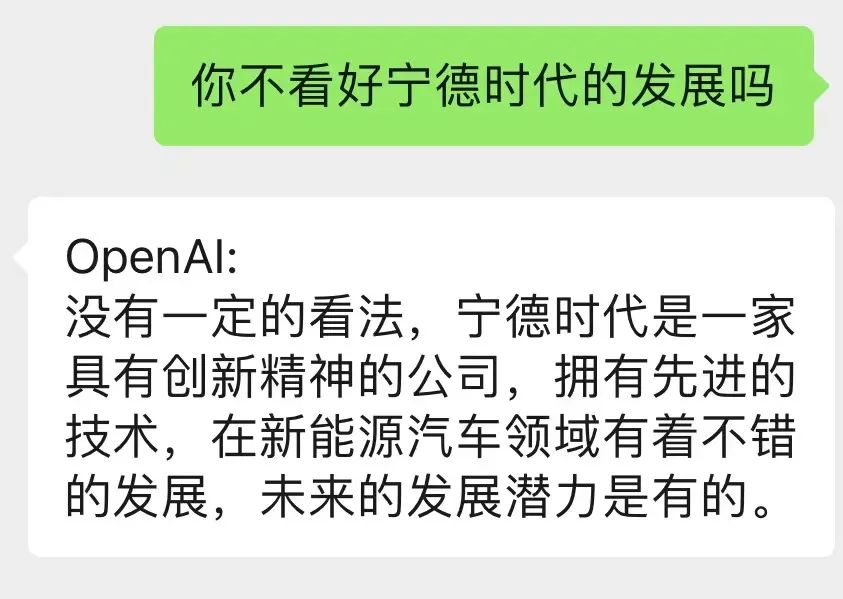 你不看好宁德时代的发展吗

OpenAI:
没有一定的看法，宁德时代是一家具有创新精神的公司，拥有先进的技术，在新能源汽车领域有着不错的发展，未来的发展潜力是有的。